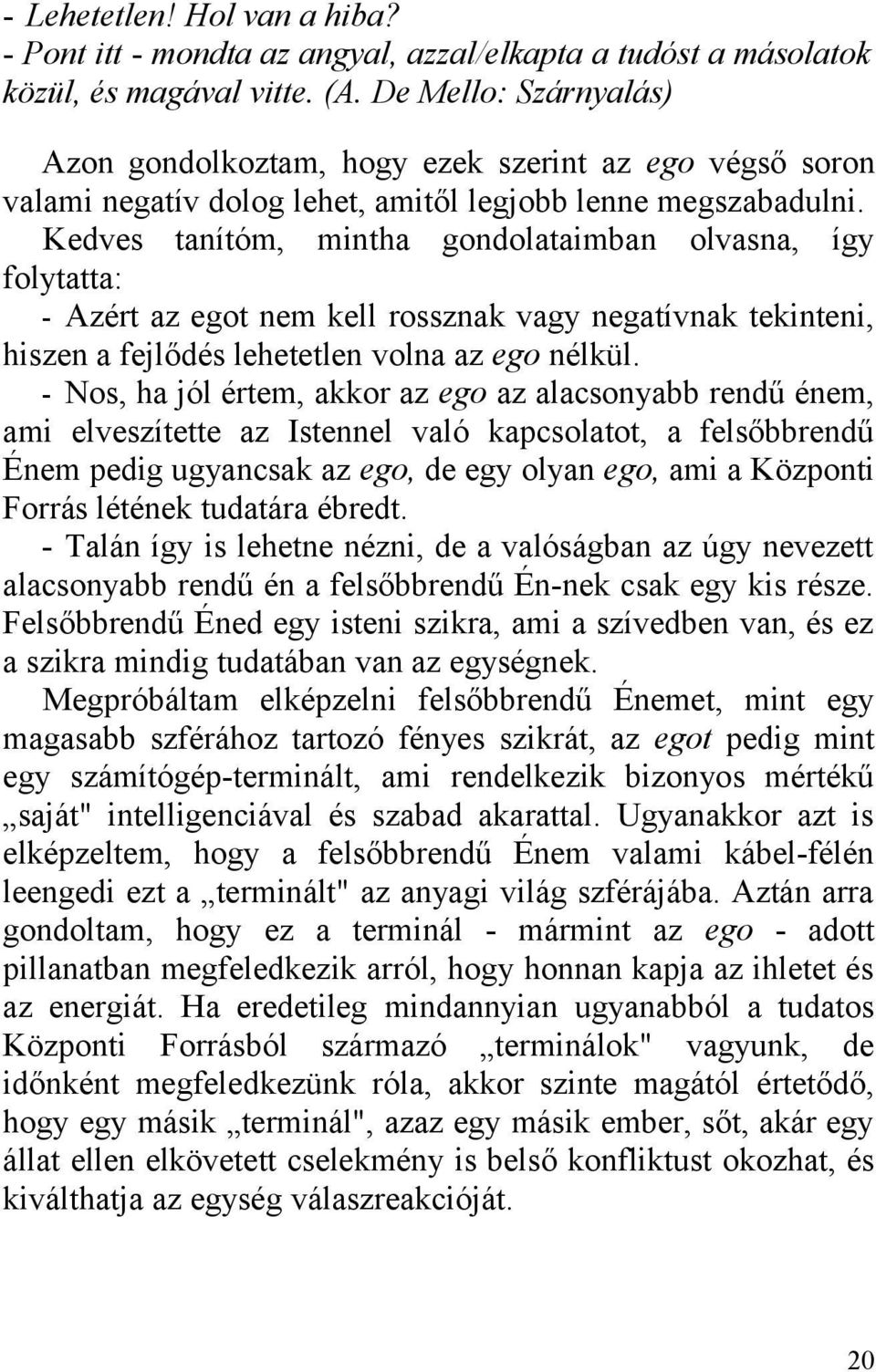 - Lehetetlen! Hol van a hiba?
- Pont itt - mondta az angyal, azzal/elkapta a tudóst a másolatok közül, és magával vitte. (A. De Mello: Szárnyalás)

Azon gondolkoztam, hogy ezek szerint az ego végső soron valami negatív dolog lehet, amitől legjobb lenne megszabadulni. Kedves tanítóm, mintha gondolataimban olvasna, így folytatta:
- Azért az egot nem kell rossznak vagy negatívnak tekinteni, hiszen a fejlődés lehetetlen volna az ego nélkül.
- Nos, ha jól értem, akkor az ego az alacsonyabb rendű énem, ami elveszítette az Istennel való kapcsolatot, a felsőbbrendű Énem pedig ugyancsak az ego, de egy olyan ego, ami a Központi Forrás létének tudatára ébredt.
- Talán így is lehetne nézni, de a valóságban az úgy nevezett alacsonyabb rendű én a felsőbbrendű Én-nek csak egy kis része. Felsőbbrendű Éned egy isteni szikra, ami a szívedben van, és ez a szikra mindig tudatában van az egységnek.
Megpróbáltam elképzelni felsőbbrendű Énemet, mint egy magasabb szférához tartozó fényes szikrát, az egot pedig mint egy számítógép-terminált, ami rendelkezik bizonyos mértékű „saját" intelligenciával és szabad akarattal. Ugyanakkor azt is elképzeltem, hogy a felsőbbrendű Énem valami kábel-félén leengedi ezt a „terminált" az anyagi világ szférájába. Aztán arra gondoltam, hogy ez a terminál - mármint az ego - adott pillanatban megfeledkezik arról, hogy honnan kapja az ihletet és az energiát. Ha eredetileg mindannyian ugyanabból a tudatos Központi Forrásból származó „terminálok" vagyunk, de időnként megfeledkezünk róla, akkor szinte magától értetődő, hogy egy másik „terminál", azaz egy másik ember, sőt, akár egy állat ellen elkövetett cselekmény is belső konfliktust okozhat, és kiválthatja az egység válaszreakcióját.

20